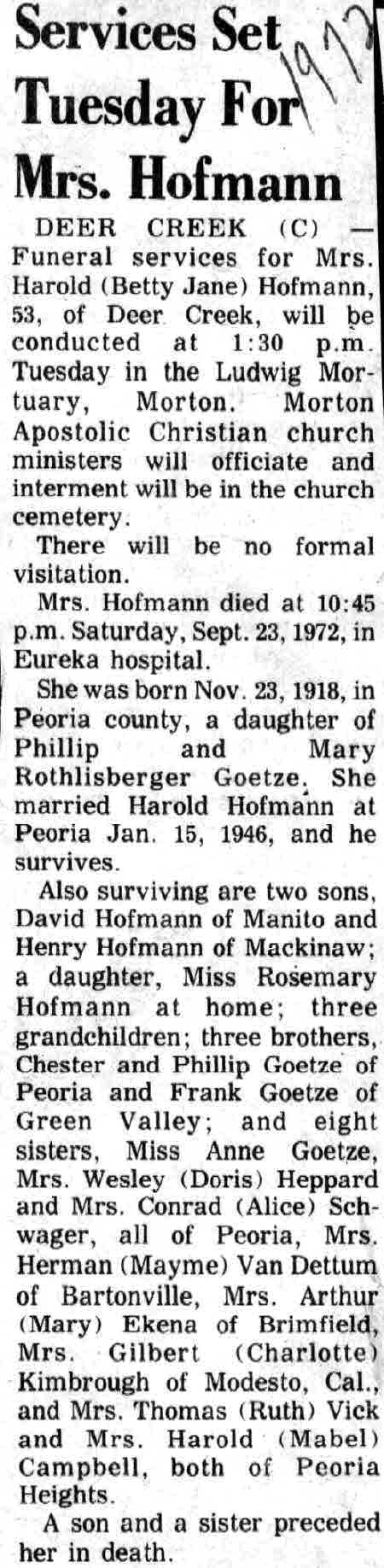 Services Set Tuesday For Mrs. Hofmann

1972

DEER CREEK (C) — Funeral services for Mrs. Harold (Betty Jane) Hofmann, 53, of Deer Creek, will be conducted at 1:30 p.m. Tuesday in the Ludwig Mortuary, Morton. Morton Apostolic Christian church ministers will officiate and interment will be in the church cemetery.

There will be no formal visitation.

Mrs. Hofmann died at 10:45 p.m. Saturday, Sept. 23, 1972, in Eureka hospital.

She was born Nov. 23, 1918, in Peoria county, a daughter of Phillip and Mary Rothlisberger Goetze. She married Harold Hofmann at Peoria Jan. 15, 1946, and he survives.

Also surviving are two sons, David Hofmann of Manito and Henry Hofmann of Mackinaw; a daughter, Miss Rosemary Hofmann at home; three grandchildren; three brothers, Chester and Phillip Goetze of Peoria and Frank Goetze of Green Valley; and eight sisters, Miss Anne Goetze, Mrs. Wesley (Doris) Heppard and Mrs. Conrad (Alice) Schwager, all of Peoria, Mrs. Herman (Mayme) Van Dettum of Bartonville, Mrs. Arthur (Mary) Ekena of Brimfield, Mrs. Gilbert (Charlotte) Kimbrough of Modesto, Cal., and Mrs. Thomas (Ruth) Vick and Mrs. Harold (Mabel) Campbell, both of Peoria Heights.

A son and a sister preceded her in death.